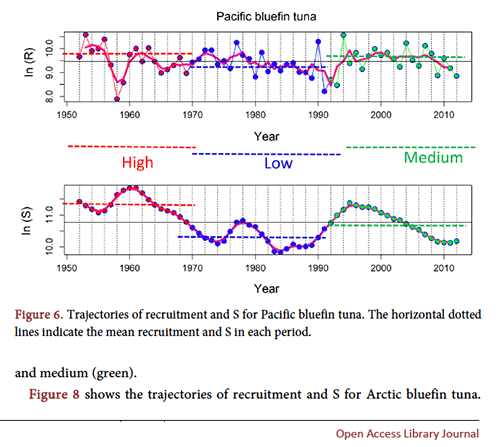 Pacific bluefin tuna

ln (R)

10.0
9.0
8.0

1950 1960 1970 1980 1990 2000 2010

Year

High Low Medium

ln (S)

11.0
10.0

1950 1960 1970 1980 1990 2000 2010

Year

Figure 6. Trajectories of recruitment and S for Pacific bluefin tuna. The horizontal dotted lines indicate the mean recruitment and S in each period.

and medium (green).

Figure 8 shows the trajectories of recruitment and S for Arctic bluefin tuna.

Open Access Library Journal